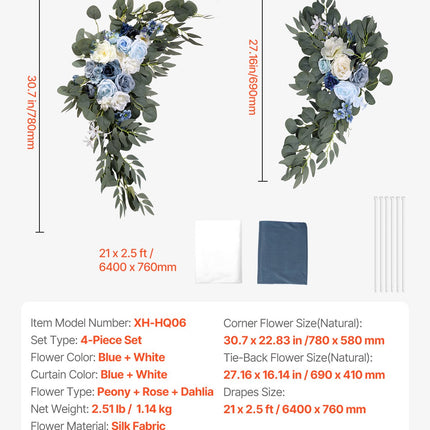 30.7 in/780mm

27.16in/690mm

21 x 2.5 ft / 6400 x 760mm

Item Model Number: XH-HQ06
Set Type: 4-Piece Set
Flower Color: Blue + White
Curtain Color: Blue + White
Flower Type: Peony + Rose + Dahlia
Net Weight: 2.51 lb / 1.14 kg
Flower Material: Silk Fabric

Corner Flower Size(Natural):
30.7 x 22.83 in /780 x 580 mm
Tie-Back Flower Size(Natural):
27.16 x 16.14 in / 690 x 410 mm
Drapes Size:
21 x 2.5 ft / 6400 x 760 mm